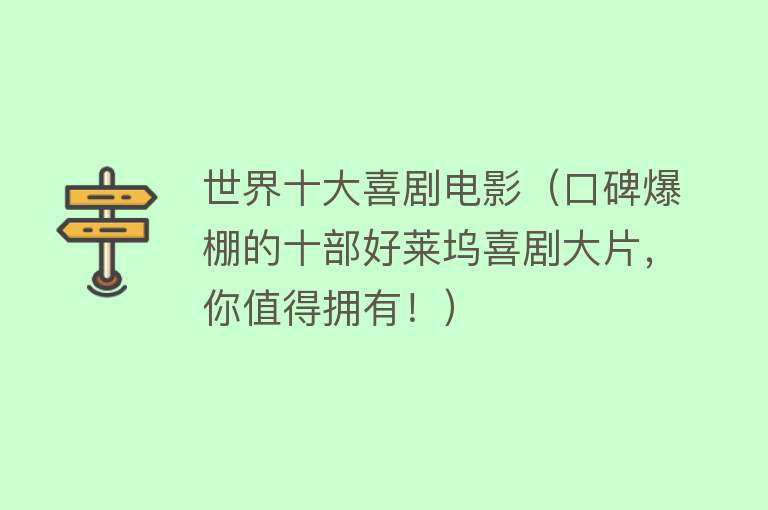 世界十大喜剧电影（口碑爆棚的十部好莱坞喜剧大片，你值得拥有！）